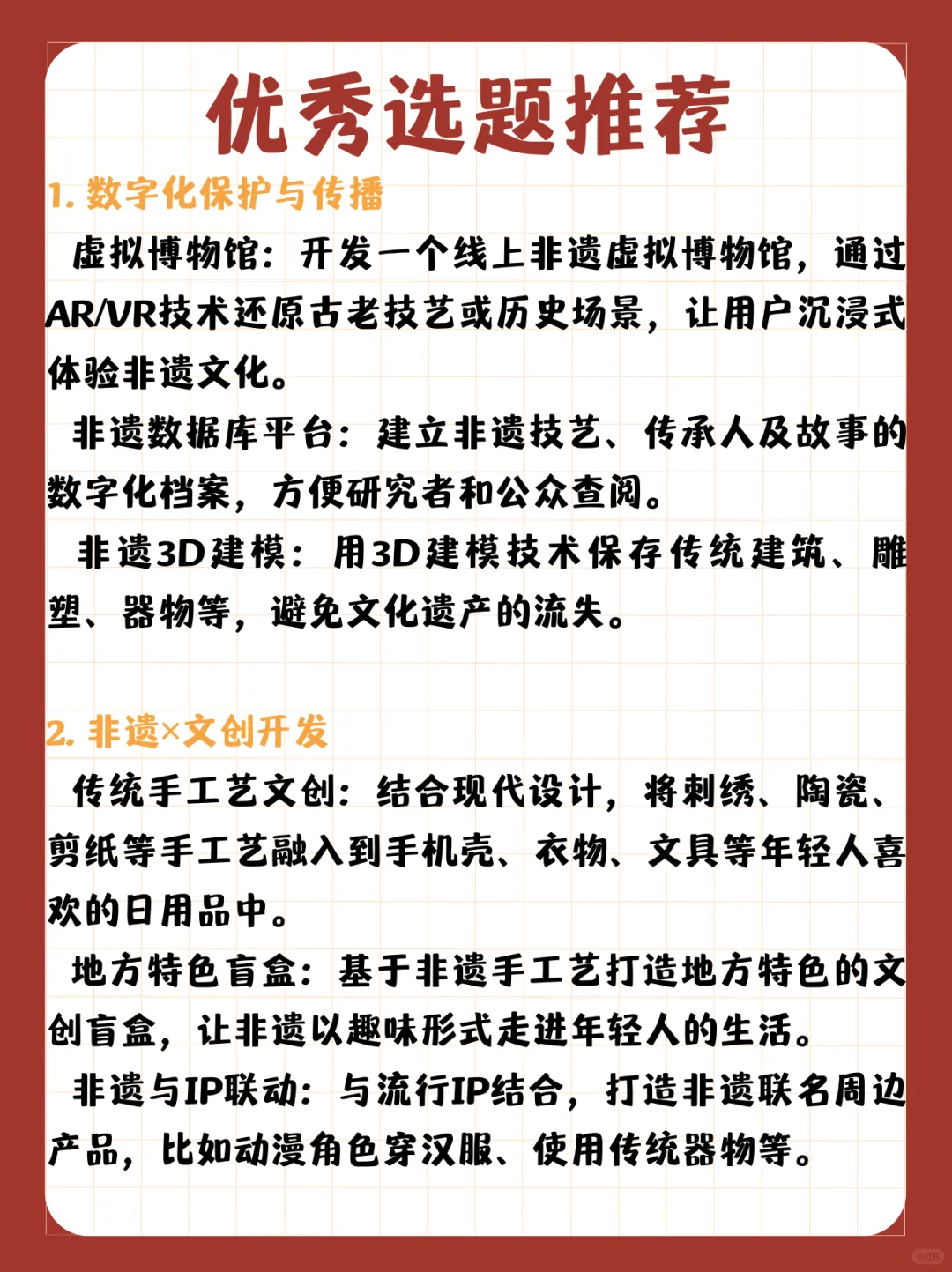 优秀选题推荐

1. 数字化保护与传播

虚拟博物馆：开发一个线上非遗虚拟博物馆，通过AR/VR技术还原古老技艺或历史场景，让用户沉浸式体验非遗文化。

非遗数据库平台：建立非遗技艺、传承人及故事的数字化档案，方便研究者和公众查阅。

非遗3D建模：用3D建模技术保存传统建筑、雕塑、器物等，避免文化遗产的流失。

2. 非遗×文创开发

传统手工艺文创：结合现代设计，将刺绣、陶瓷、剪纸等手工艺融入到手机壳、衣物、文具等年轻人喜欢的日用品中。

地方特色盲盒：基于非遗手工艺打造地方特色的文创盲盒，让非遗以趣味形式走进年轻人的生活。

非遗与IP联动：与流行IP结合，打造非遗联名周边产品，比如动漫角色穿汉服、使用传统器物等。